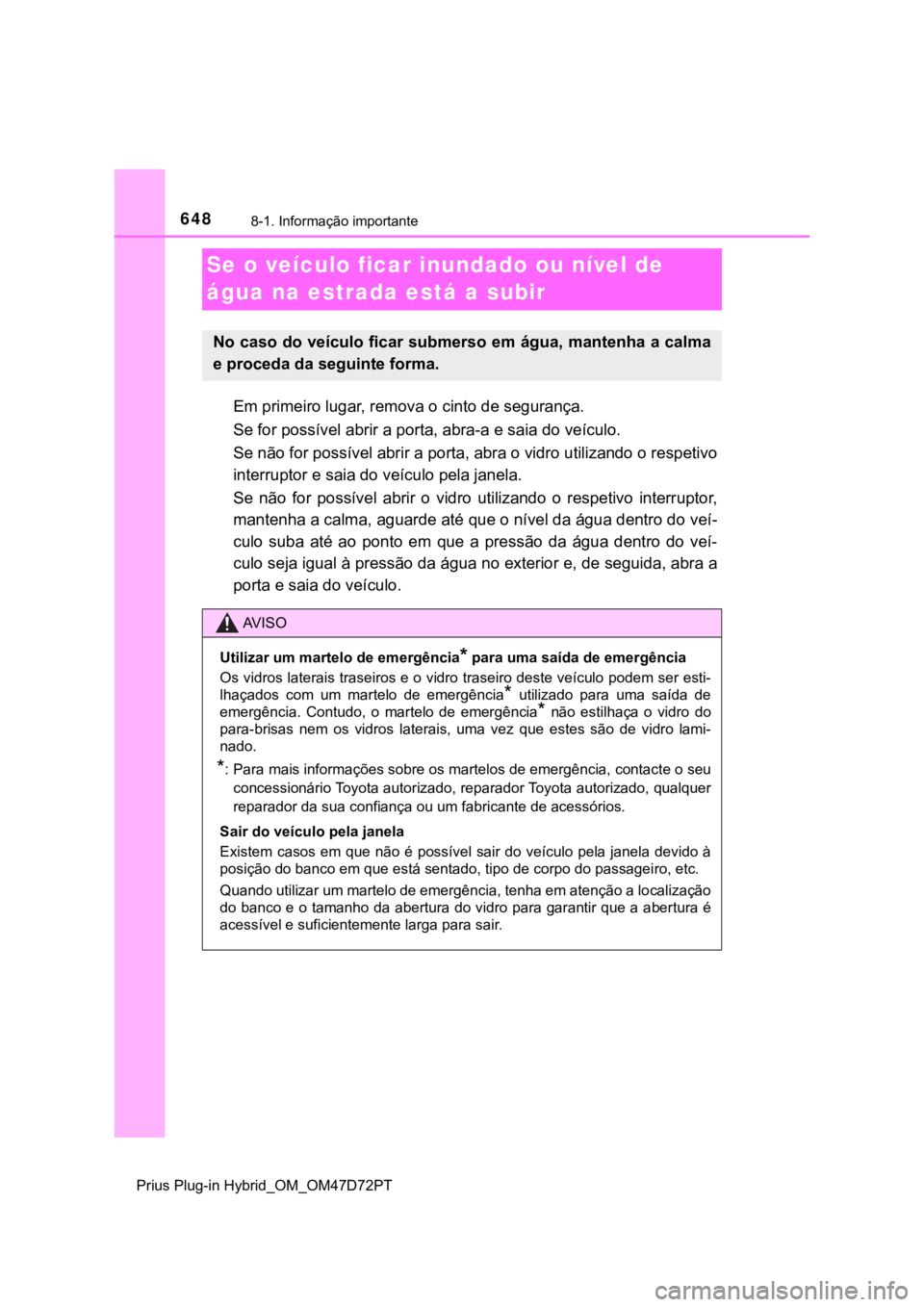 648 8-1. Informação importante

Se o veículo ficar inundado ou nível de água na estrada está a subir

No caso do veículo ficar submerso em água, mantenha a calma e proceda da seguinte forma.

Em primeiro lugar, remova o cinto de segurança.

Se for possível abrir a porta, abra-a e saia do veículo.

Se não for possível abrir a porta, abra o vidro utilizando o respetivo interruptor e saia do veículo pela janela.

Se não for possível abrir o vidro utilizando o respetivo interruptor, mantenha a calma, aguarde até que o nível da água dentro do veículo suba até ao ponto em que a pressão da água dentro do veículo seja igual à pressão da água no exterior e, de seguida, abra a porta e saia do veículo.

AVISO

Utilizar um martelo de emergência* para uma saída de emergência
Os vidros laterais traseiros e o vidro traseiro deste veículo podem ser estilhaçados com um martelo de emergência* utilizado para uma saída de emergência. Contudo, o martelo de emergência* não estilhaça o vidro do para-brisas nem os vidros laterais, uma vez que estes são de vidro laminado.

*: Para mais informações sobre os martelos de emergência, contacte o seu concessionário Toyota autorizado, reparador Toyota autorizado, qualquer reparador da sua confiança ou um fabricante de acessórios.

Sair do veículo pela janela
Existem casos em que não é possível sair do veículo pela janela devido à posição do banco em que está sentado, tipo de corpo do passageiro, etc.

Quando utilizar um martelo de emergência, tenha em atenção a localização do banco e o tamanho da abertura do vidro para garantir que a abertura é acessível e suficientemente larga para sair.

Prius Plug-in Hybrid_OM_OM47D72PT

carmanualsonline.info